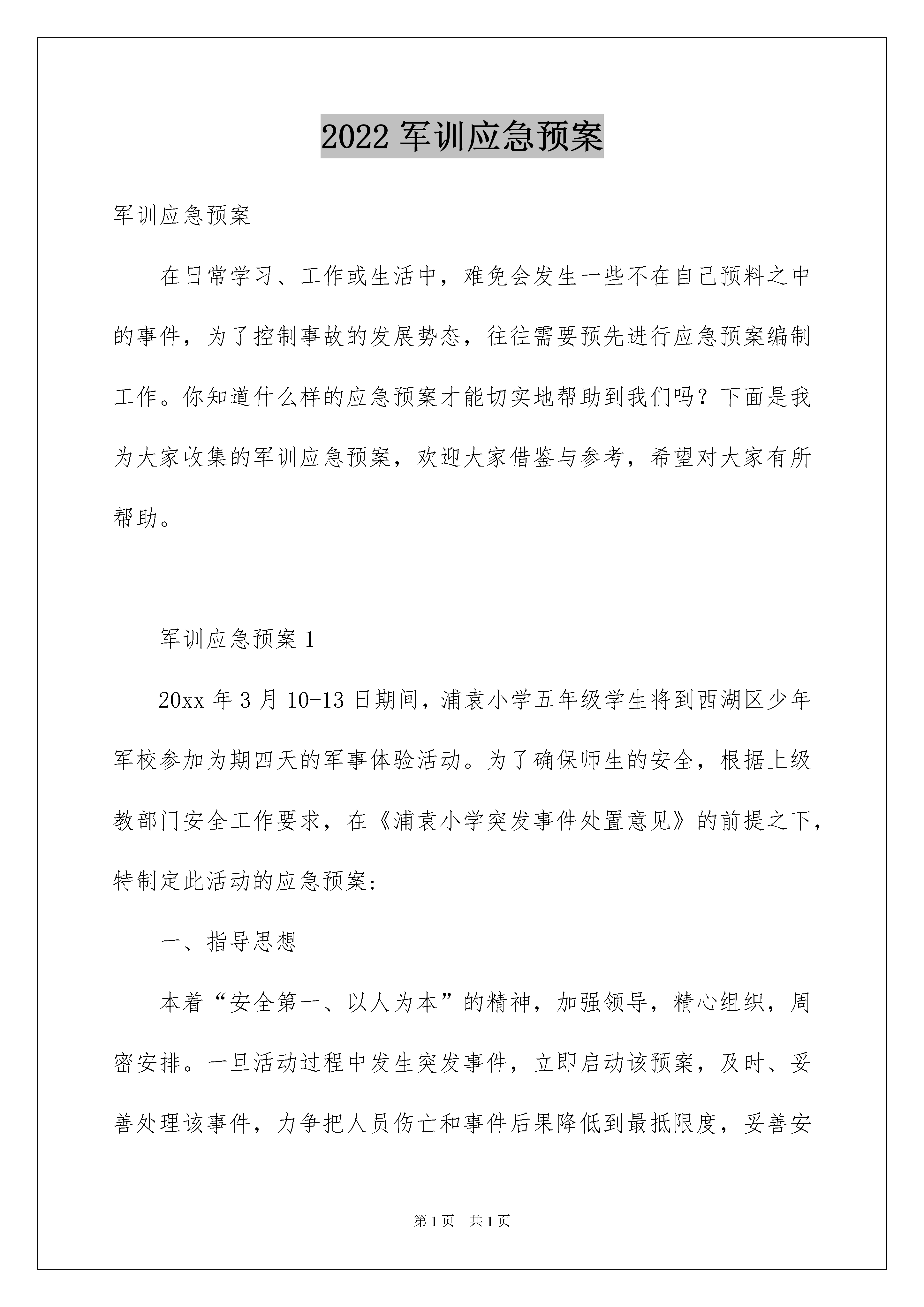 2022 军训应急预案

军训应急预案

在日常学习、工作或生活中，难免会发生一些不在自己预料之中的事件，为了控制事故的发展势态，往往需要预先进行应急预案编制工作。你知道什么样的应急预案才能切实地帮助到我们吗？下面是我为大家收集的军训应急预案，欢迎大家借鉴与参考，希望对大家有所帮助。

军训应急预案 1

20xx 年 3 月 10-13 日期间，浦袁小学五年级学生将到西湖区少年军校参加为期四天的军事体验活动。为了确保师生的安全，根据上级教部门安全工作要求，在《浦袁小学突发事件处置意见》的前提之下，特制定此活动的应急预案:

一、指导思想

本着“安全第一、以人为本”的精神，加强领导，精心组织，周密安排。一旦活动过程中发生突发事件，立即启动该预案，及时、妥善处理该事件，力争把人员伤亡和事件后果降低到最抵限度，妥善安

第 1 页　共 1 页